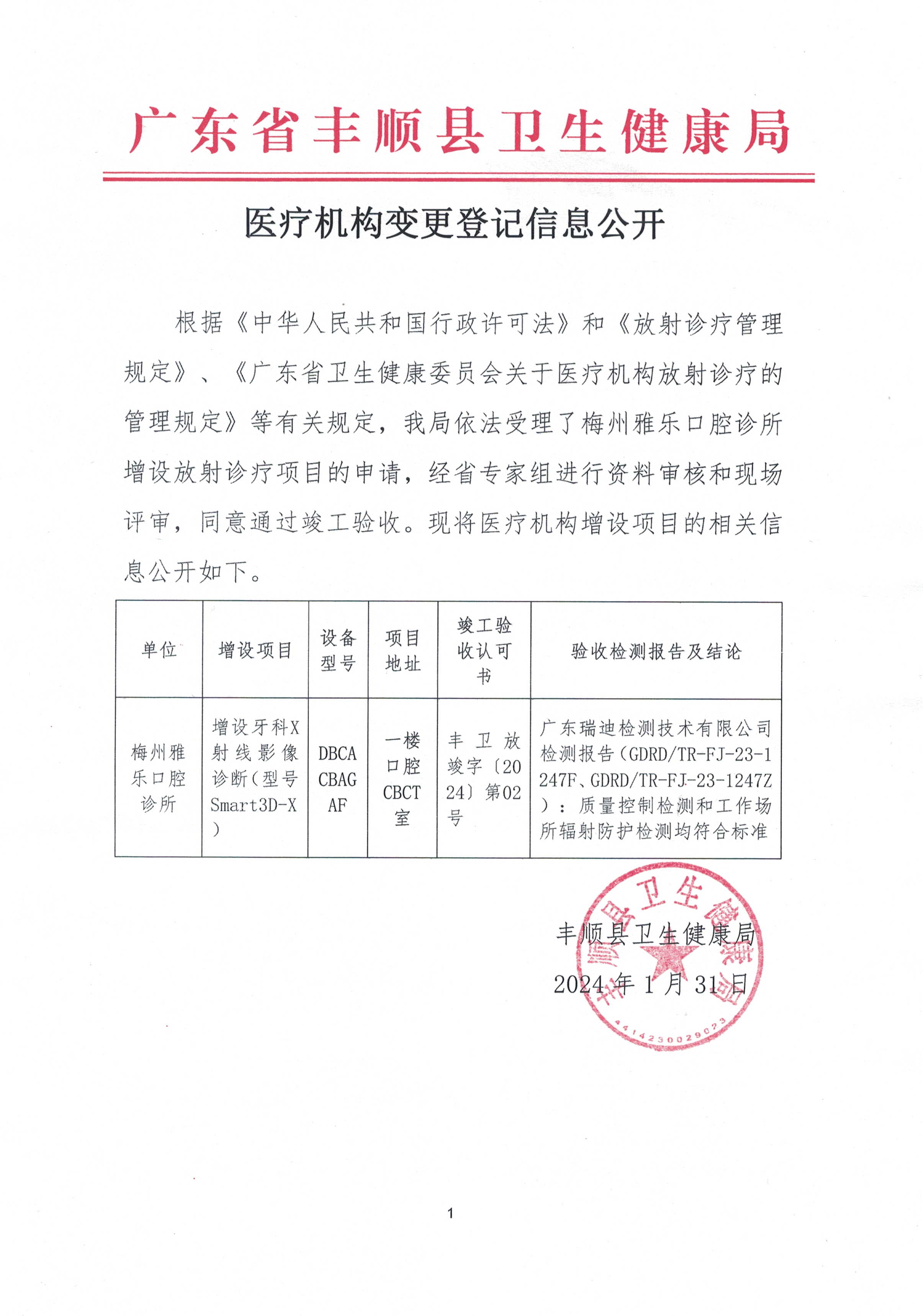 广东省丰顺县卫生健康局

医疗机构变更登记信息公开

根据《中华人民共和国行政许可法》和《放射诊疗管理规定》、《广东省卫生健康委员会关于医疗机构放射诊疗的管理规定》等有关规定，我局依法受理了梅州雅乐口腔诊所增设放射诊疗项目的申请，经省专家组进行资料审核和现场评审，同意通过竣工验收。现将医疗机构增设项目的相关信息公开如下。

| 单位 | 增设项目 | 设备型号 | 项目地址 | 竣工验收认可书 | 验收检测报告及结论 |
|---|---|---|---|---|---|
| 梅州雅乐口腔诊所 | 增设牙科X射线影像诊断（型号Smart3D-X） | DBCACBAGAF | 一楼口腔CBCT室 | 丰卫放竣字〔2024〕第02号 | 广东瑞迪检测技术有限公司检测报告（GDRD/TR-FJ-23-1247F、GDRD/TR-FJ-23-1247Z）：质量控制检测和工作场所辐射防护检测均符合标准 |

丰顺县卫生健康局
2024年1月31日

丰顺县卫生健康局
4414230029073

1